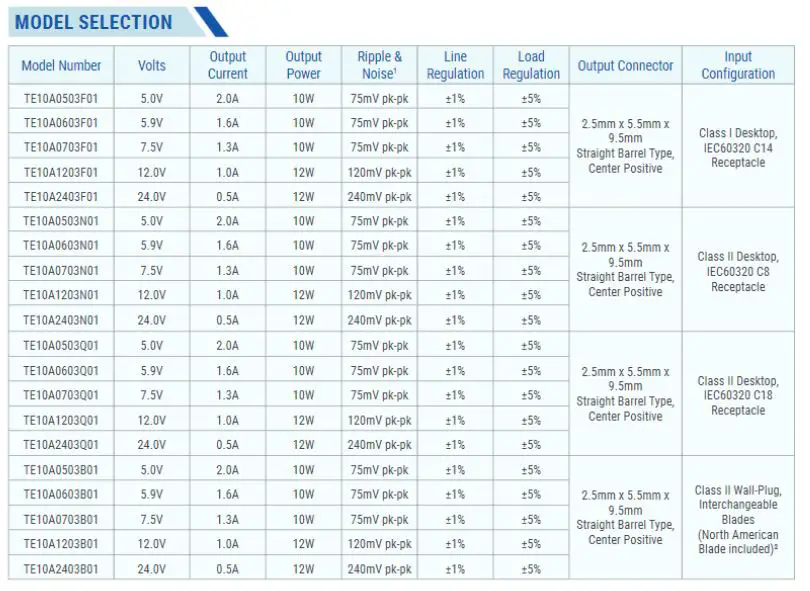 MODEL SELECTION

| Model Number | Volts | Output Current | Output Power | Ripple & Noise¹ | Line Regulation | Load Regulation | Output Connector | Input Configuration |
|---|---|---|---|---|---|---|---|---|
| TE10A0503F01 | 5.0V | 2.0A | 10W | 75mV pk-pk | ±1% | ±5% | 2.5mm x 5.5mm x 9.5mm Straight Barrel Type, Center Positive | Class I Desktop, IEC60320 C14 Receptacle |
| TE10A0603F01 | 5.9V | 1.6A | 10W | 75mV pk-pk | ±1% | ±5% | | |
| TE10A0703F01 | 7.5V | 1.3A | 10W | 75mV pk-pk | ±1% | ±5% | | |
| TE10A1203F01 | 12.0V | 1.0A | 12W | 120mV pk-pk | ±1% | ±5% | | |
| TE10A2403F01 | 24.0V | 0.5A | 12W | 240mV pk-pk | ±1% | ±5% | | |
| TE10A0503N01 | 5.0V | 2.0A | 10W | 75mV pk-pk | ±1% | ±5% | 2.5mm x 5.5mm x 9.5mm Straight Barrel Type, Center Positive | Class II Desktop, IEC60320 C8 Receptacle |
| TE10A0603N01 | 5.9V | 1.6A | 10W | 75mV pk-pk | ±1% | ±5% | | |
| TE10A0703N01 | 7.5V | 1.3A | 10W | 75mV pk-pk | ±1% | ±5% | | |
| TE10A1203N01 | 12.0V | 1.0A | 12W | 120mV pk-pk | ±1% | ±5% | | |
| TE10A2403N01 | 24.0V | 0.5A | 12W | 240mV pk-pk | ±1% | ±5% | | |
| TE10A0503Q01 | 5.0V | 2.0A | 10W | 75mV pk-pk | ±1% | ±5% | 2.5mm x 5.5mm x 9.5mm Straight Barrel Type, Center Positive | Class II Desktop, IEC60320 C18 Receptacle |
| TE10A0603Q01 | 5.9V | 1.6A | 10W | 75mV pk-pk | ±1% | ±5% | | |
| TE10A0703Q01 | 7.5V | 1.3A | 10W | 75mV pk-pk | ±1% | ±5% | | |
| TE10A1203Q01 | 12.0V | 1.0A | 12W | 120mV pk-pk | ±1% | ±5% | | |
| TE10A2403Q01 | 24.0V | 0.5A | 12W | 240mV pk-pk | ±1% | ±5% | | |
| TE10A0503B01 | 5.0V | 2.0A | 10W | 75mV pk-pk | ±1% | ±5% | 2.5mm x 5.5mm x 9.5mm Straight Barrel Type, Center Positive | Class II Wall-Plug, Interchangeable Blades (North American Blade included)² |
| TE10A0603B01 | 5.9V | 1.6A | 10W | 75mV pk-pk | ±1% | ±5% | | |
| TE10A0703B01 | 7.5V | 1.3A | 10W | 75mV pk-pk | ±1% | ±5% | | |
| TE10A1203B01 | 12.0V | 1.0A | 12W | 120mV pk-pk | ±1% | ±5% | | |
| TE10A2403B01 | 24.0V | 0.5A | 12W | 240mV pk-pk | ±1% | ±5% | | |